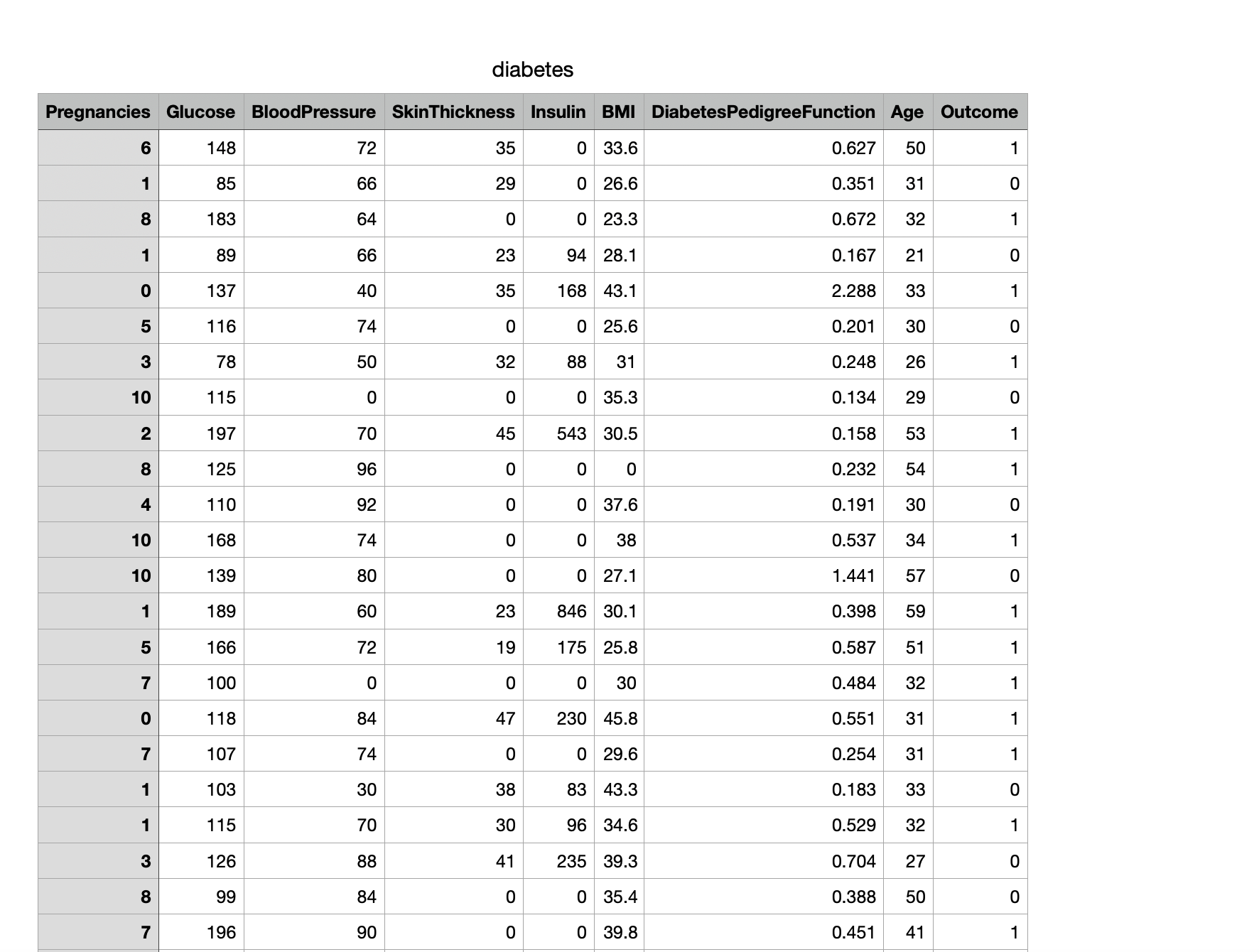 diabetes

| Pregnancies | Glucose | BloodPressure | SkinThickness | Insulin | BMI | DiabetesPedigreeFunction | Age | Outcome |
|---|---|---|---|---|---|---|---|---|
| 6 | 148 | 72 | 35 | 0 | 33.6 | 0.627 | 50 | 1 |
| 1 | 85 | 66 | 29 | 0 | 26.6 | 0.351 | 31 | 0 |
| 8 | 183 | 64 | 0 | 0 | 23.3 | 0.672 | 32 | 1 |
| 1 | 89 | 66 | 23 | 94 | 28.1 | 0.167 | 21 | 0 |
| 0 | 137 | 40 | 35 | 168 | 43.1 | 2.288 | 33 | 1 |
| 5 | 116 | 74 | 0 | 0 | 25.6 | 0.201 | 30 | 0 |
| 3 | 78 | 50 | 32 | 88 | 31 | 0.248 | 26 | 1 |
| 10 | 115 | 0 | 0 | 0 | 35.3 | 0.134 | 29 | 0 |
| 2 | 197 | 70 | 45 | 543 | 30.5 | 0.158 | 53 | 1 |
| 8 | 125 | 96 | 0 | 0 | 0 | 0.232 | 54 | 1 |
| 4 | 110 | 92 | 0 | 0 | 37.6 | 0.191 | 30 | 0 |
| 10 | 168 | 74 | 0 | 0 | 38 | 0.537 | 34 | 1 |
| 10 | 139 | 80 | 0 | 0 | 27.1 | 1.441 | 57 | 0 |
| 1 | 189 | 60 | 23 | 846 | 30.1 | 0.398 | 59 | 1 |
| 5 | 166 | 72 | 19 | 175 | 25.8 | 0.587 | 51 | 1 |
| 7 | 100 | 0 | 0 | 0 | 30 | 0.484 | 32 | 1 |
| 0 | 118 | 84 | 47 | 230 | 45.8 | 0.551 | 31 | 1 |
| 7 | 107 | 74 | 0 | 0 | 29.6 | 0.254 | 31 | 1 |
| 1 | 103 | 30 | 38 | 83 | 43.3 | 0.183 | 33 | 0 |
| 1 | 115 | 70 | 30 | 96 | 34.6 | 0.529 | 32 | 1 |
| 3 | 126 | 88 | 41 | 235 | 39.3 | 0.704 | 27 | 0 |
| 8 | 99 | 84 | 0 | 0 | 35.4 | 0.388 | 50 | 0 |
| 7 | 196 | 90 | 0 | 0 | 39.8 | 0.451 | 41 | 1 |